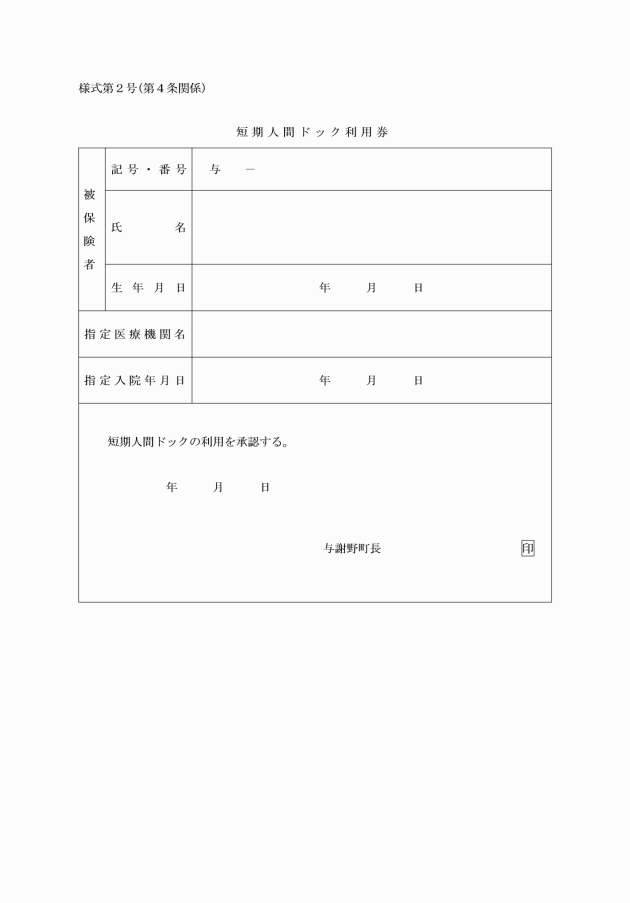 様式第２号(第４条関係)

短期人間ドック利用券

| 被保険者 | 記号・番号 | 与　－ |
|---|---|---|
| | 氏　名 | |
| | 生年月日 | 年　月　日 |
| 指定医療機関名 | | |
| 指定入院年月日 | | 年　月　日 |

短期人間ドックの利用を承認する。

年　月　日

与謝野町長　印